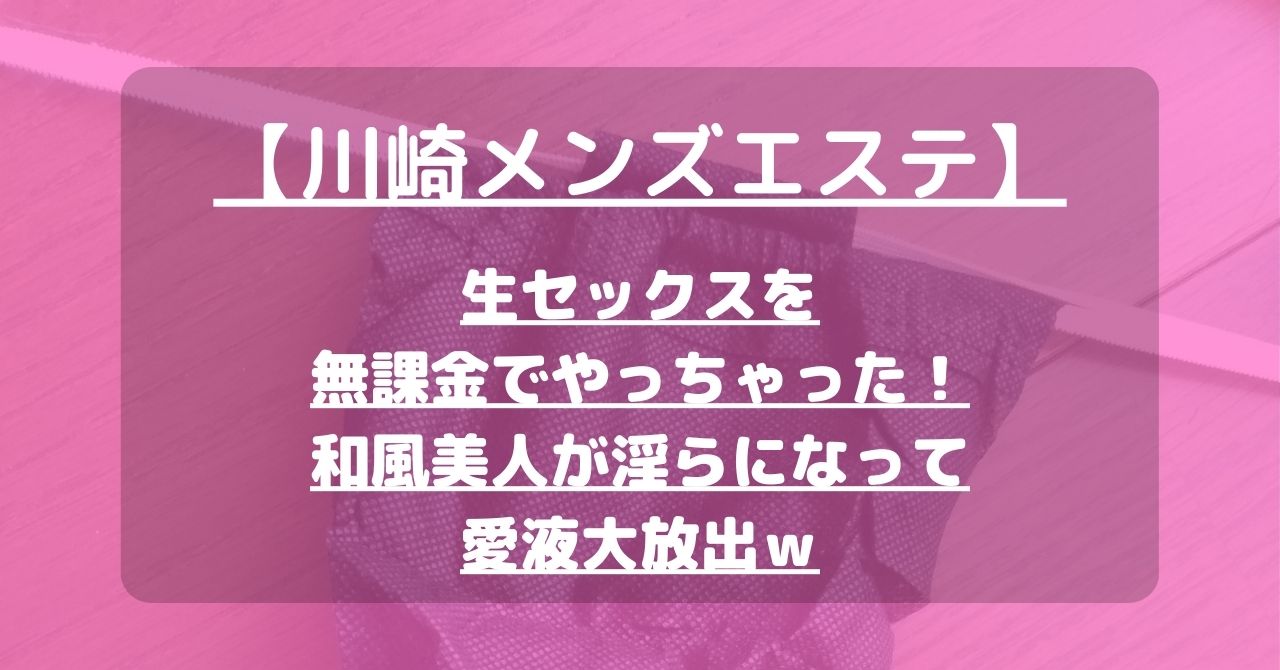 【川崎メンズエステ】

生セックスを
無課金でやっちゃった！
和風美人が淫らになって
愛液大放出ｗ